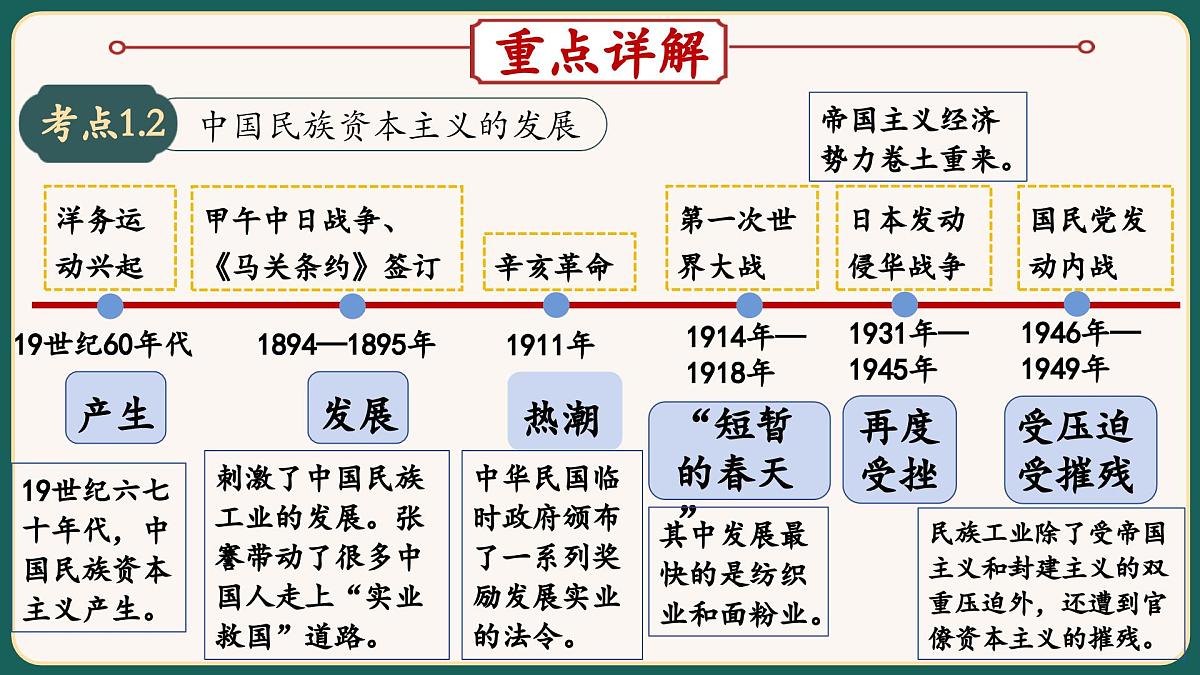 重点详解

考点1.2 中国民族资本主义的发展

帝国主义经济势力卷土重来。

洋务运动兴起

甲午中日战争、《马关条约》签订

辛亥革命

第一次世界大战

日本发动侵华战争

国民党发动内战

19世纪60年代

1894—1895年

1911年

1914年—1918年

1931年—1945年

1946年—1949年

产生

发展

热潮

“短暂的春天”

再度受挫

受压迫受摧残

19世纪六七十年代，中国民族资本主义产生。

刺激了中国民族工业的发展。张謇带动了很多中国人走上“实业救国”道路。

中华民国临时政府颁布了一系列奖励发展实业的法令。

其中发展最快的是纺织业和面粉业。

民族工业除了受帝国主义和封建主义的双重压迫外，还遭到官僚资本主义的摧残。